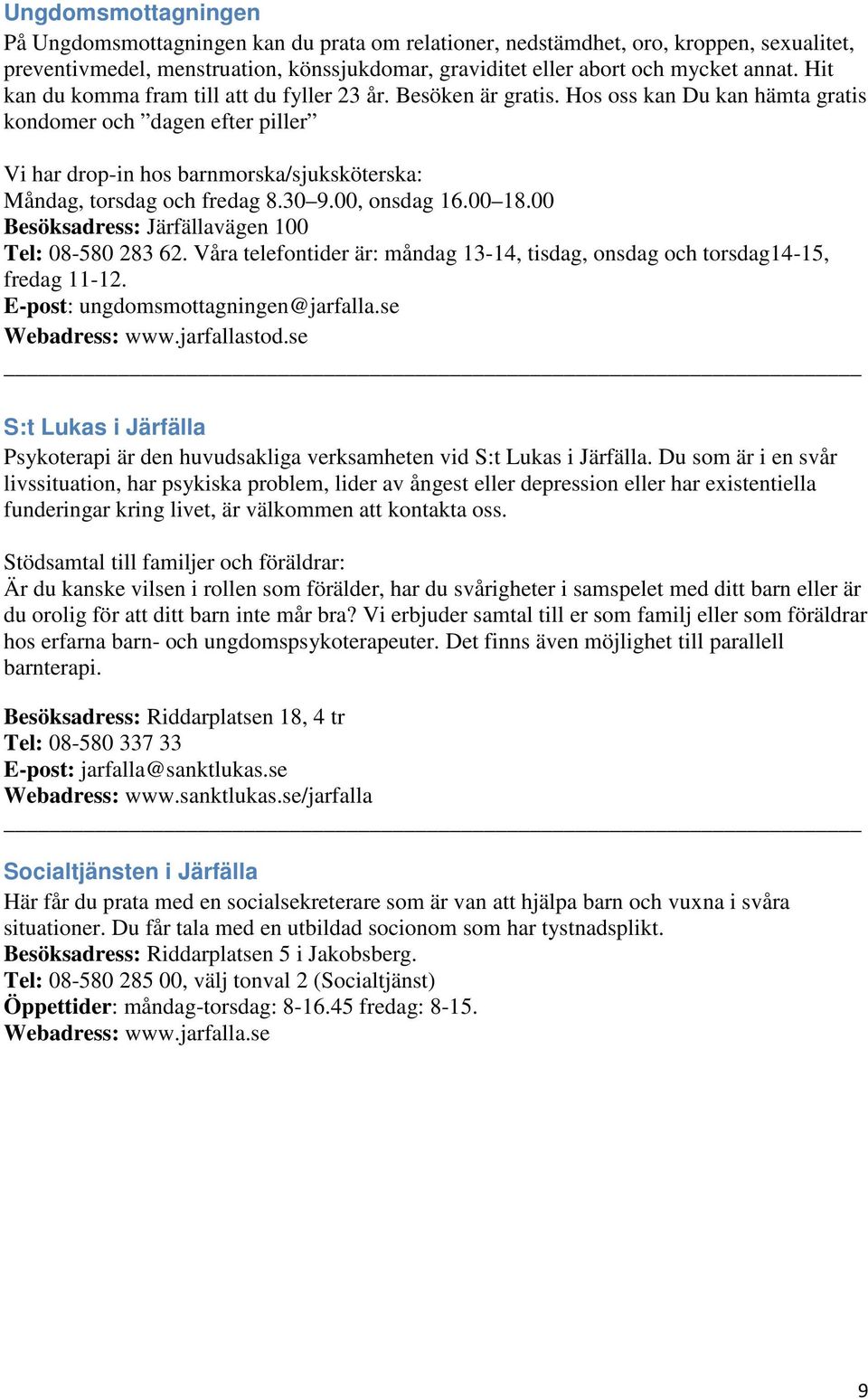 Ungdomsmottagningen

På Ungdomsmottagningen kan du prata om relationer, nedstämdhet, oro, kroppen, sexualitet, preventivmedel, menstruation, könssjukdomar, graviditet eller abort och mycket annat. Hit kan du komma fram till att du fyller 23 år. Besöken är gratis. Hos oss kan Du kan hämta gratis kondomer och ”dagen efter piller”

Vi har drop-in hos barnmorska/sjuksköterska:
Måndag, torsdag och fredag 8.30–9.00, onsdag 16.00–18.00
Besöksadress: Järfällavägen 100
Tel: 08-580 283 62. Våra telefontider är: måndag 13-14, tisdag, onsdag och torsdag14-15, fredag 11-12.
E-post: ungdomsmottagningen@jarfalla.se
Webadress: www.jarfallastod.se

S:t Lukas i Järfälla

Psykoterapi är den huvudsakliga verksamheten vid S:t Lukas i Järfälla. Du som är i en svår livssituation, har psykiska problem, lider av ångest eller depression eller har existentiella funderingar kring livet, är välkommen att kontakta oss.

Stödsamtal till familjer och föräldrar:
Är du kanske vilsen i rollen som förälder, har du svårigheter i samspelet med ditt barn eller är du orolig för att ditt barn inte mår bra? Vi erbjuder samtal till er som familj eller som föräldrar hos erfarna barn- och ungdomspsykoterapeuter. Det finns även möjlighet till parallell barnterapi.

Besöksadress: Riddarplatsen 18, 4 tr
Tel: 08-580 337 33
E-post: jarfalla@sanktlukas.se
Webadress: www.sanktlukas.se/jarfalla

Socialtjänsten i Järfälla

Här får du prata med en socialsekreterare som är van att hjälpa barn och vuxna i svåra situationer. Du får tala med en utbildad socionom som har tystnadsplikt.
Besöksadress: Riddarplatsen 5 i Jakobsberg.
Tel: 08-580 285 00, välj tonval 2 (Socialtjänst)
Öppettider: måndag-torsdag: 8-16.45 fredag: 8-15.
Webadress: www.jarfalla.se

9